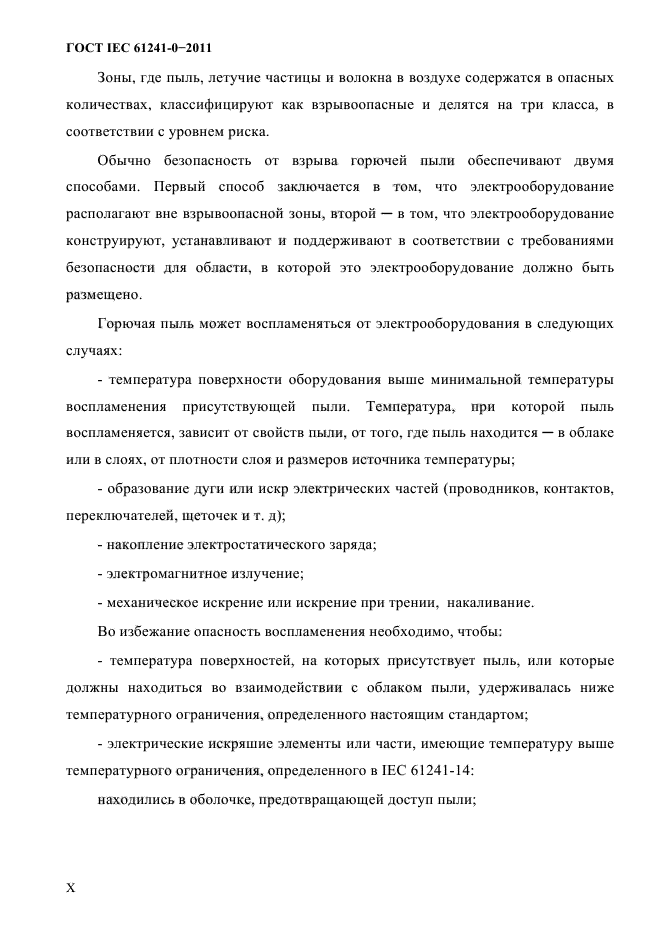 ГОСТ IEC 61241-0−2011

Зоны, где пыль, летучие частицы и волокна в воздухе содержатся в опасных количествах, классифицируют как взрывоопасные и делятся на три класса, в соответствии с уровнем риска.

Обычно безопасность от взрыва горючей пыли обеспечивают двумя способами. Первый способ заключается в том, что электрооборудование располагают вне взрывоопасной зоны, второй — в том, что электрооборудование конструируют, устанавливают и поддерживают в соответствии с требованиями безопасности для области, в которой это электрооборудование должно быть размещено.

Горючая пыль может воспламеняться от электрооборудования в следующих случаях:

- температура поверхности оборудования выше минимальной температуры воспламенения присутствующей пыли. Температура, при которой пыль воспламеняется, зависит от свойств пыли, от того, где пыль находится — в облаке или в слоях, от плотности слоя и размеров источника температуры;

- образование дуги или искр электрических частей (проводников, контактов, переключателей, щеточек и т. д);

- накопление электростатического заряда;

- электромагнитное излучение;

- механическое искрение или искрение при трении, накаливание.

Во избежание опасность воспламенения необходимо, чтобы:

- температура поверхностей, на которых присутствует пыль, или которые должны находиться во взаимодействии с облаком пыли, удерживалась ниже температурного ограничения, определенного настоящим стандартом;

- электрические искряшие элементы или части, имеющие температуру выше температурного ограничения, определенного в IEC 61241-14:

находились в оболочке, предотвращающей доступ пыли;

X